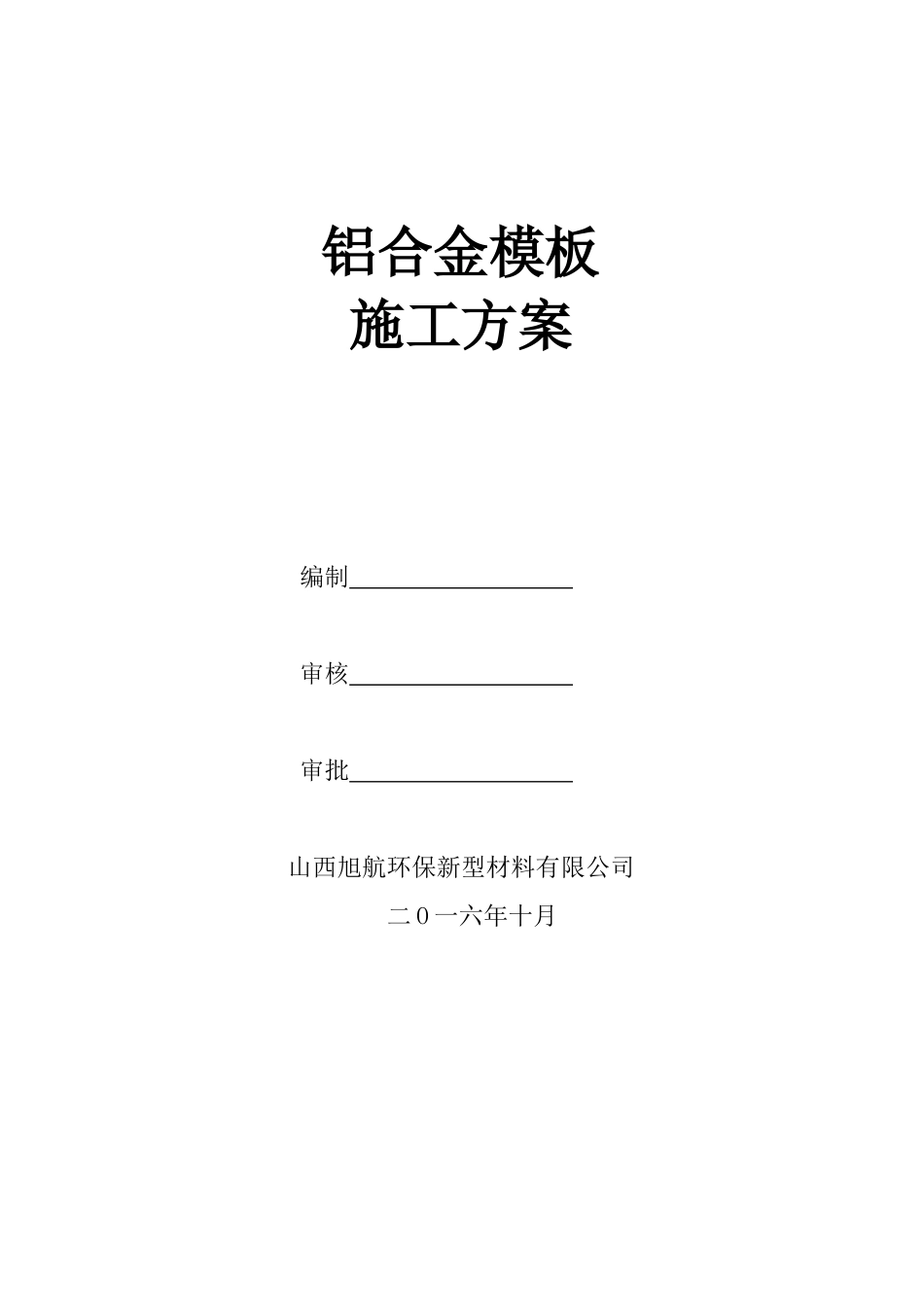 铝合金模板
施工方案

编制

审核

审批

山西旭航环保新型材料有限公司

二０一六年十月